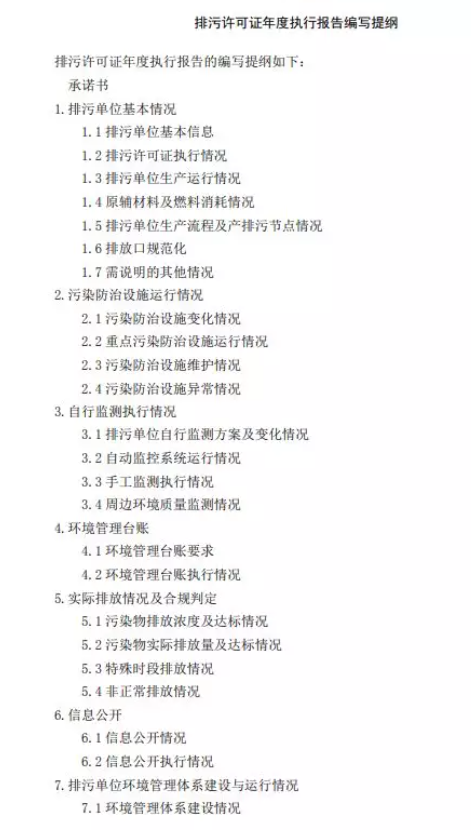 排污许可证年度执行报告编写提纲

排污许可证年度执行报告的编写提纲如下：

承诺书

1. 排污单位基本情况

1.1 排污单位基本信息

1.2 排污许可证执行情况

1.3 排污单位生产运行情况

1.4 原辅材料及燃料消耗情况

1.5 排污单位生产流程及产排污节点情况

1.6 排放口规范化

1.7 需说明的其他情况

2. 污染防治设施运行情况

2.1 污染防治设施变化情况

2.2 重点污染防治设施运行情况

2.3 污染防治设施维护情况

2.4 污染防治设施异常情况

3. 自行监测执行情况

3.1 排污单位自行监测方案及变化情况

3.2 自动监控系统运行情况

3.3 手工监测执行情况

3.4 周边环境质量监测情况

4. 环境管理台账

4.1 环境管理台账要求

4.2 环境管理台账执行情况

5. 实际排放情况及合规判定

5.1 污染物排放浓度及达标情况

5.2 污染物实际排放量及达标情况

5.3 特殊时段排放情况

5.4 非正常排放情况

6. 信息公开

6.1 信息公开情况

6.2 信息公开执行情况

7. 排污单位环境管理体系建设与运行情况

7.1 环境管理体系建设情况